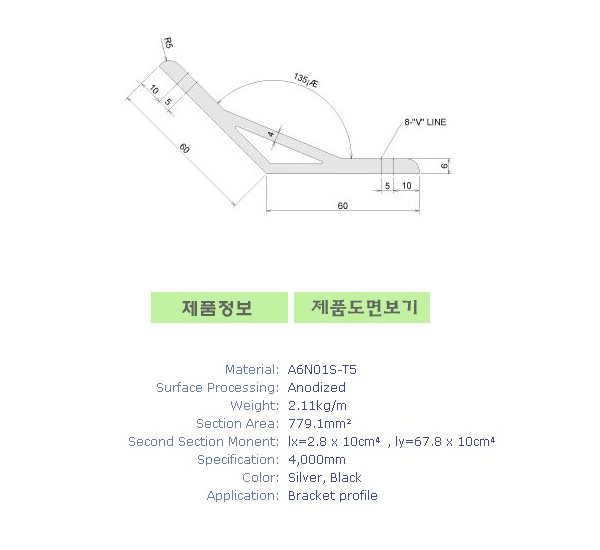 R5

10

5

60

135¡Æ

4

8-"V" LINE

6

5

10

60

제품정보

제품도면보기

Material: A6N01S-T5
Surface Processing: Anodized
Weight: 2.11kg/m
Section Area: 779.1mm²
Second Section Monent: lx=2.8 x 10cm⁴ , ly=67.8 x 10cm⁴
Specification: 4,000mm
Color: Silver, Black
Application: Bracket profile